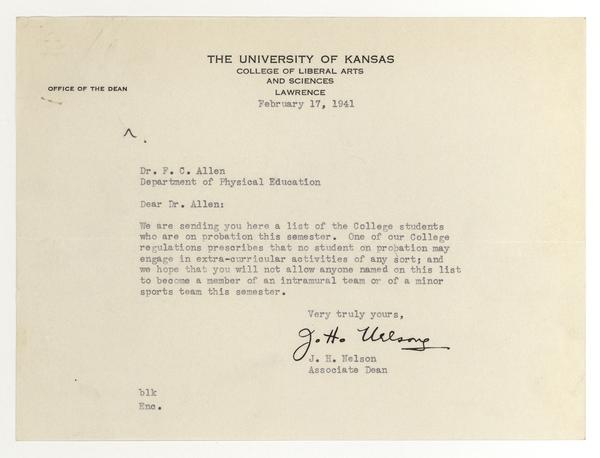 THE UNIVERSITY OF KANSAS
COLLEGE OF LIBERAL ARTS
AND SCIENCES
LAWRENCE

OFFICE OF THE DEAN

February 17, 1941

Dr. F. C. Allen
Department of Physical Education

Dear Dr. Allen:

We are sending you here a list of the College students who are on probation this semester. One of our College regulations prescribes that no student on probation may engage in extra-curricular activities of any sort; and we hope that you will not allow anyone named on this list to become a member of an intramural team or of a minor sports team this semester.

Very truly yours,

J. H. Nelson

J. H. Nelson
Associate Dean

blk
Enc.